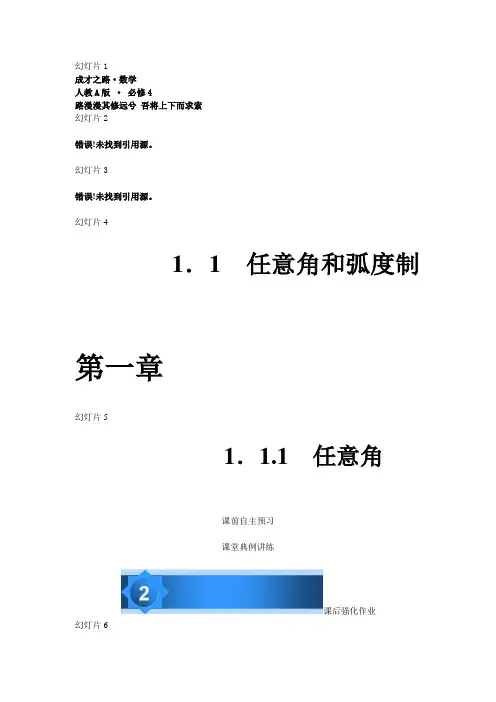 幻灯片1
成才之路·数学
人教A版 · 必修4
路漫漫其修远兮 吾将上下而求索
幻灯片2

错误!未找到引用源。

幻灯片3

错误!未找到引用源。

幻灯片4

1．1 任意角和弧度制

第一章

幻灯片5

1．1.1 任意角

课前自主预习

课堂典例讲练

2

课后强化作业

幻灯片6